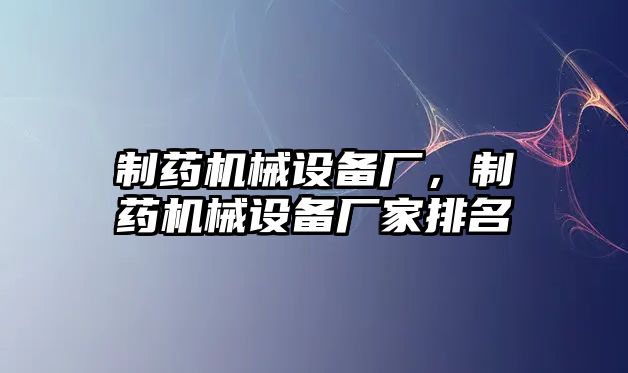 制药机械设备厂，制药机械设备厂家排名